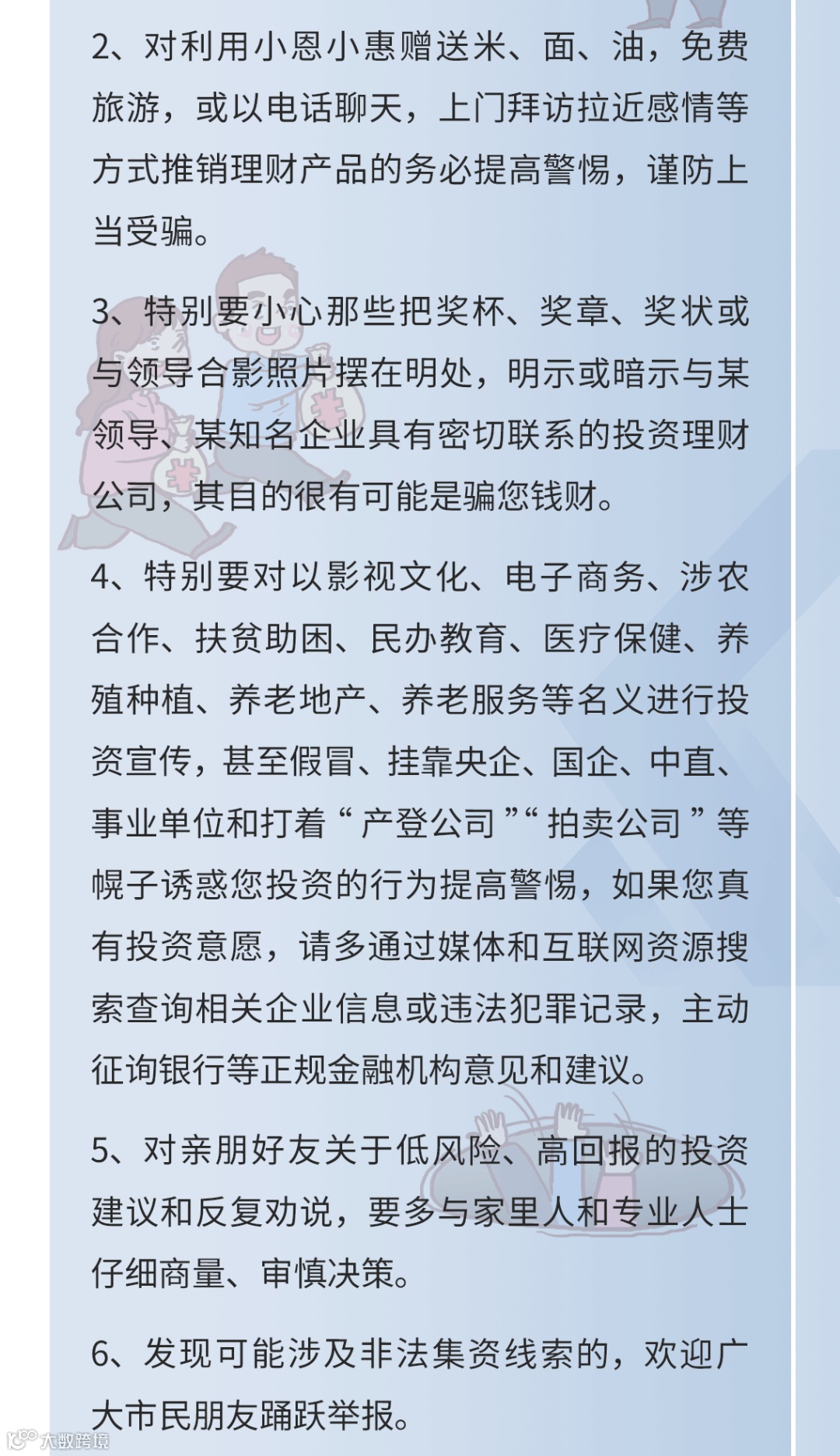 2、对利用小恩小惠赠送米、面、油，免费旅游，或以电话聊天，上门拜访拉近感情等方式推销理财产品的务必提高警惕，谨防上当受骗。

3、特别要小心那些把奖杯、奖章、奖状或与领导合影照片摆在明处，明示或暗示与某领导、某知名企业具有密切联系的投资理财公司，其目的很有可能是骗您钱财。

4、特别要对以影视文化、电子商务、涉农合作、扶贫助困、民办教育、医疗保健、养殖种植、养老地产、养老服务等名义进行投资宣传，甚至假冒、挂靠央企、国企、中直、事业单位和打着“产登公司”“拍卖公司”等幌子诱惑您投资的行为提高警惕，如果您真有投资意愿，请多通过媒体和互联网资源搜索查询相关企业信息或违法犯罪记录，主动征询银行等正规金融机构意见和建议。

5、对亲朋好友关于低风险、高回报的投资建议和反复劝说，要多与家里人和专业人士仔细商量、审慎决策。

6、发现可能涉及非法集资线索的，欢迎广大市民朋友踊跃举报。

大数跨境